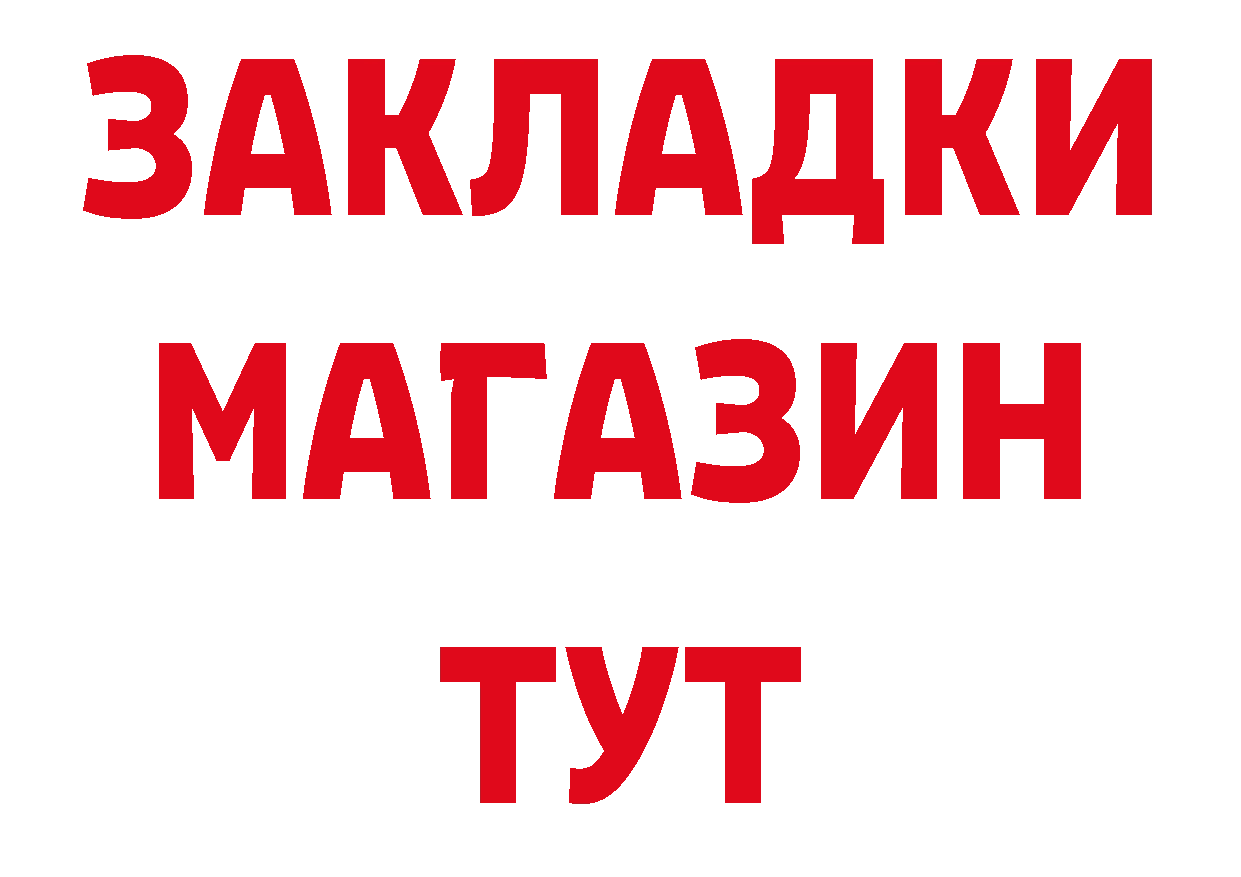 ЗАКЛАДКИ
МАГАЗИН
ТУТ